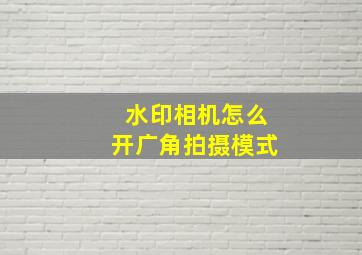 水印相机怎么
开广角拍摄模式